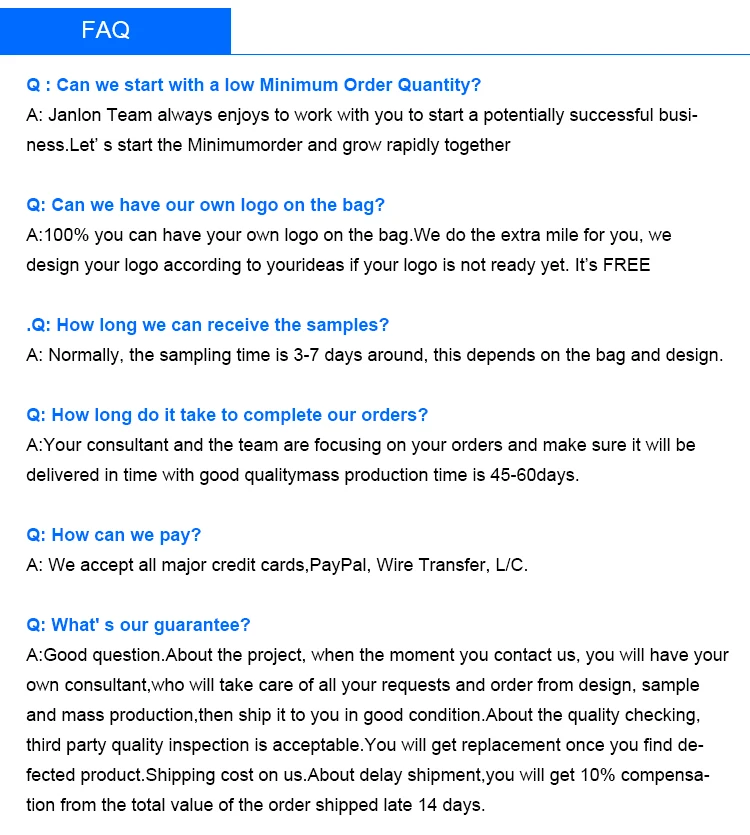 FAQ

Q : Can we start with a low Minimum Order Quantity?
A: Janlon Team always enjoys to work with you to start a potentially successful business.Let' s start the Minimumorder and grow rapidly together

Q: Can we have our own logo on the bag?
A:100% you can have your own logo on the bag.We do the extra mile for you, we design your logo according to yourideas if your logo is not ready yet. It's FREE

.Q: How long we can receive the samples?
A: Normally, the sampling time is 3-7 days around, this depends on the bag and design.

Q: How long do it take to complete our orders?
A:Your consultant and the team are focusing on your orders and make sure it will be delivered in time with good qualitymass production time is 45-60days.

Q: How can we pay?
A: We accept all major credit cards,PayPal, Wire Transfer, L/C.

Q: What' s our guarantee?
A:Good question.About the project, when the moment you contact us, you will have your own consultant,who will take care of all your requests and order from design, sample and mass production,then ship it to you in good condition.About the quality checking, third party quality inspection is acceptable.You will get replacement once you find defected product.Shipping cost on us.About delay shipment,you will get 10% compensation from the total value of the order shipped late 14 days.